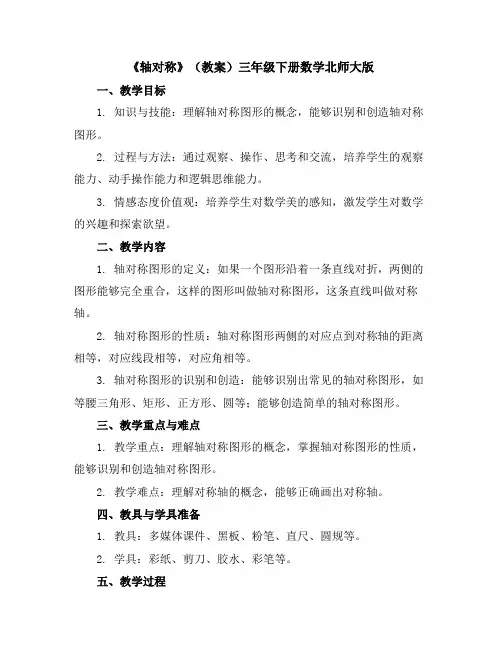 《轴对称》（教案）三年级下册数学北师大版

一、教学目标

1. 知识与技能：理解轴对称图形的概念，能够识别和创造轴对称图形。

2. 过程与方法：通过观察、操作、思考和交流，培养学生的观察能力、动手操作能力和逻辑思维能力。

3. 情感态度价值观：培养学生对数学美的感知，激发学生对数学的兴趣和探索欲望。

二、教学内容

1. 轴对称图形的定义：如果一个图形沿着一条直线对折，两侧的图形能够完全重合，这样的图形叫做轴对称图形，这条直线叫做对称轴。

2. 轴对称图形的性质：轴对称图形两侧的对应点到对称轴的距离相等，对应线段相等，对应角相等。

3. 轴对称图形的识别和创造：能够识别出常见的轴对称图形，如等腰三角形、矩形、正方形、圆等；能够创造简单的轴对称图形。

三、教学重点与难点

1. 教学重点：理解轴对称图形的概念，掌握轴对称图形的性质，能够识别和创造轴对称图形。

2. 教学难点：理解对称轴的概念，能够正确画出对称轴。

四、教具与学具准备

1. 教具：多媒体课件、黑板、粉笔、直尺、圆规等。

2. 学具：彩纸、剪刀、胶水、彩笔等。

五、教学过程